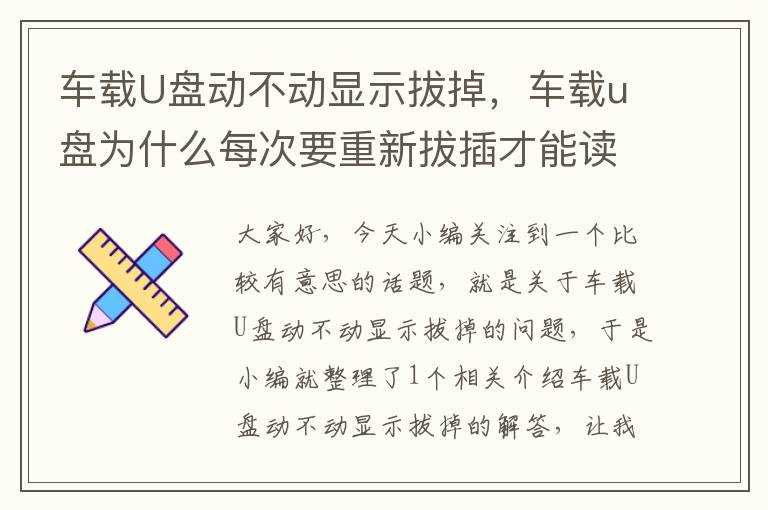 车载U盘动不动显示拔掉，车载u盘为什么每次要重新拔插才能读

大家好，今天小编关注到一个比较有意思的话题，就是关于车载U盘动不动显示拔掉的问题，于是小编就整理了1个相关介绍车载U盘动不动显示拔掉的解答，让我